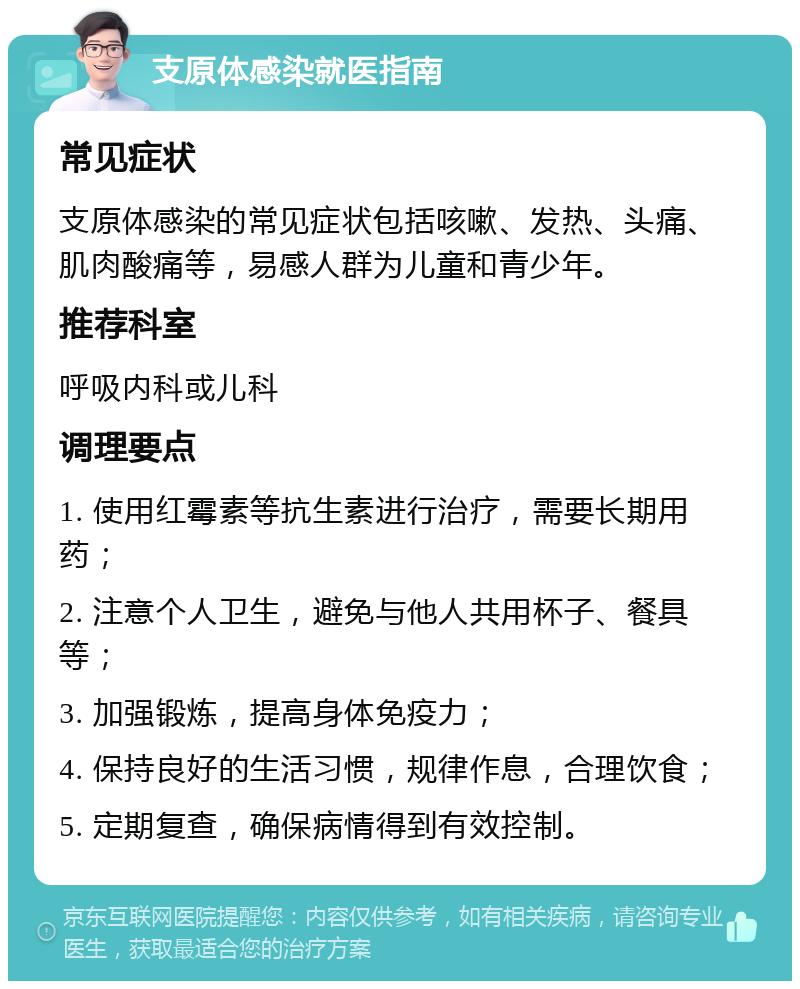 支原体感染就医指南

常见症状

支原体感染的常见症状包括咳嗽、发热、头痛、肌肉酸痛等，易感人群为儿童和青少年。

推荐科室

呼吸内科或儿科

调理要点

1. 使用红霉素等抗生素进行治疗，需要长期用药；

2. 注意个人卫生，避免与他人共用杯子、餐具等；

3. 加强锻炼，提高身体免疫力；

4. 保持良好的生活习惯，规律作息，合理饮食；

5. 定期复查，确保病情得到有效控制。

京东互联网医院提醒您：内容仅供参考，如有相关疾病，请咨询专业医生，获取最适合您的治疗方案